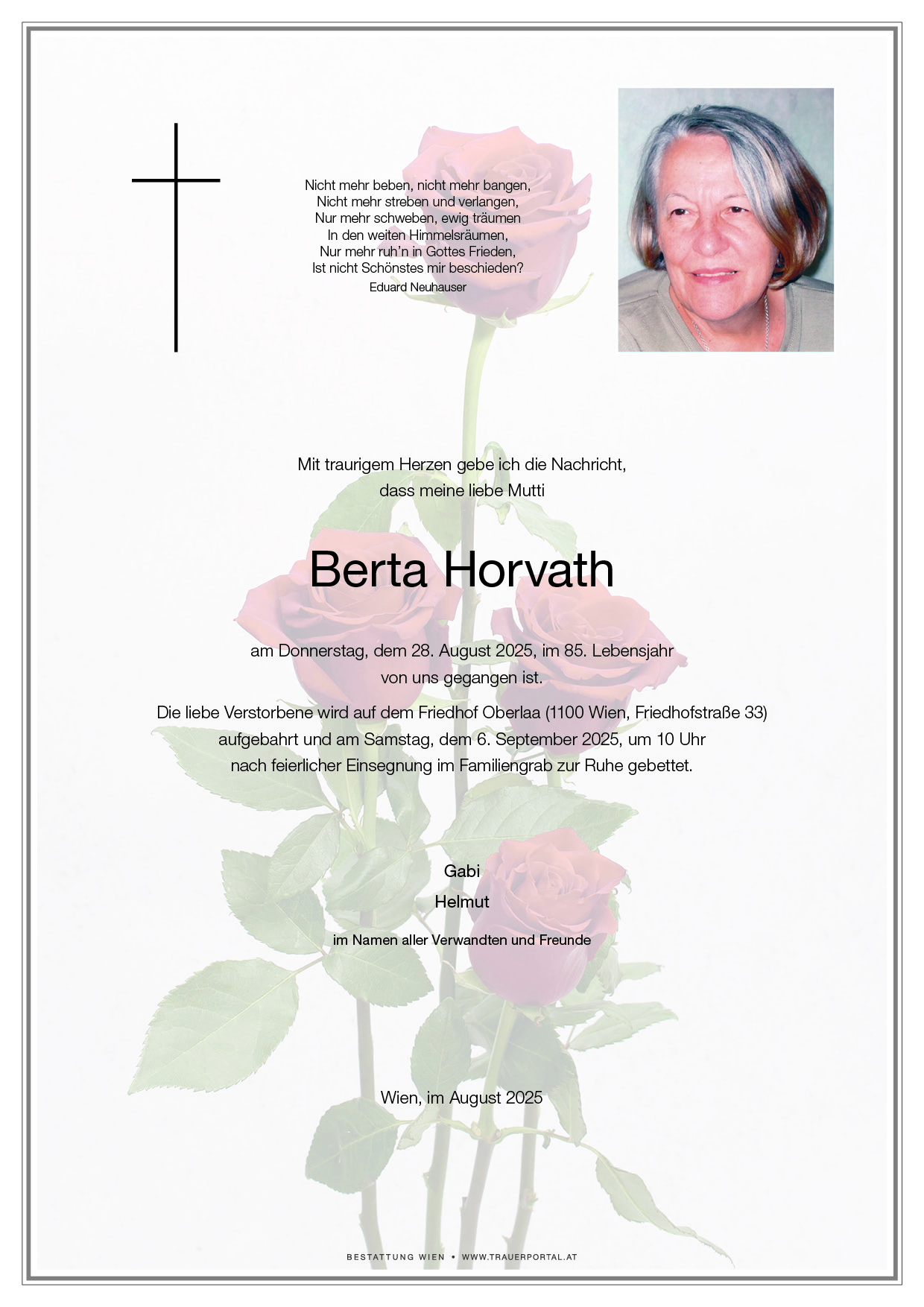 Nicht mehr beben, nicht mehr bangen,
Nicht mehr streben und verlangen,
Nur mehr schweben, ewig träumen
In den weiten Himmelsräumen,
Nur mehr ruh'n in Gottes Frieden,
Ist nicht Schönstes mir beschieden?
Eduard Neuhauser

Mit traurigem Herzen gebe ich die Nachricht,
dass meine liebe Mutti

Berta Horvath

am Donnerstag, dem 28. August 2025, im 85. Lebensjahr
von uns gegangen ist.

Die liebe Verstorbene wird auf dem Friedhof Oberlaa (1100 Wien, Friedhofstraße 33) aufgebahrt und am Samstag, dem 6. September 2025, um 10 Uhr nach feierlicher Einsegnung im Familiengrab zur Ruhe gebettet.

Gabi
Helmut

im Namen aller Verwandten und Freunde

Wien, im August 2025

BESTATTUNG WIEN • WWW.TRAUERPORTAL.AT